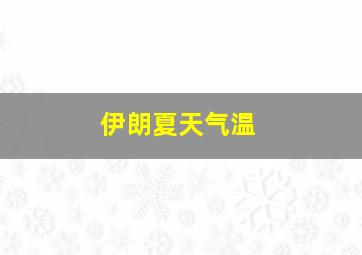 伊朗夏天气温